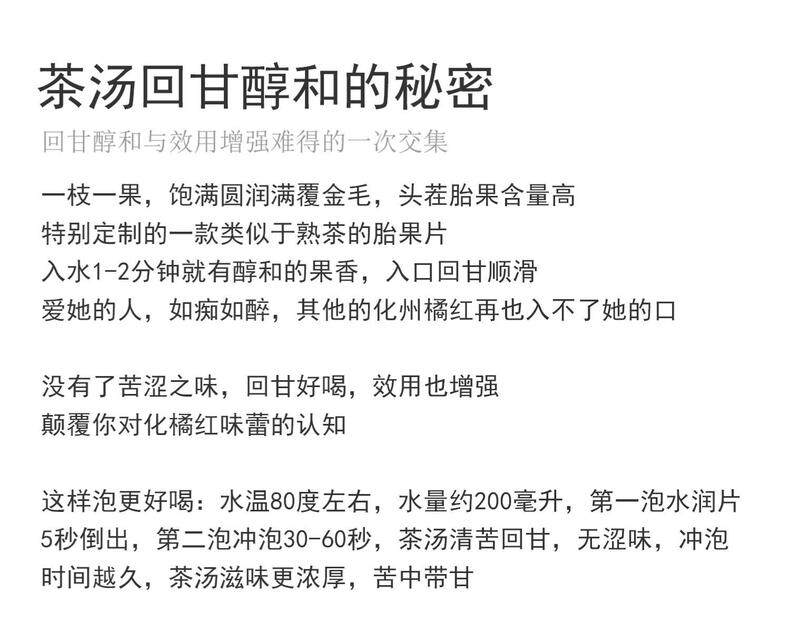 茶汤回甘醇和的秘密

回甘醇和与效用增强难得的一次交集

一枝一果，饱满圆润满覆金毛，头茬胎果含量高
特别定制的一款类似于熟茶的胎果片
入水1-2分钟就有醇和的果香，入口回甘顺滑
爱她的人，如痴如醉，其他的化州橘红再也入不了她的口

没有了苦涩之味，回甘好喝，效用也增强
颠覆你对化橘红味蕾的认知

这样泡更好喝：水温80度左右，水量约200毫升，第一泡水润片5秒倒出，第二泡冲泡30-60秒，茶汤清苦回甘，无涩味，冲泡时间越久，茶汤滋味更浓厚，苦中带甘